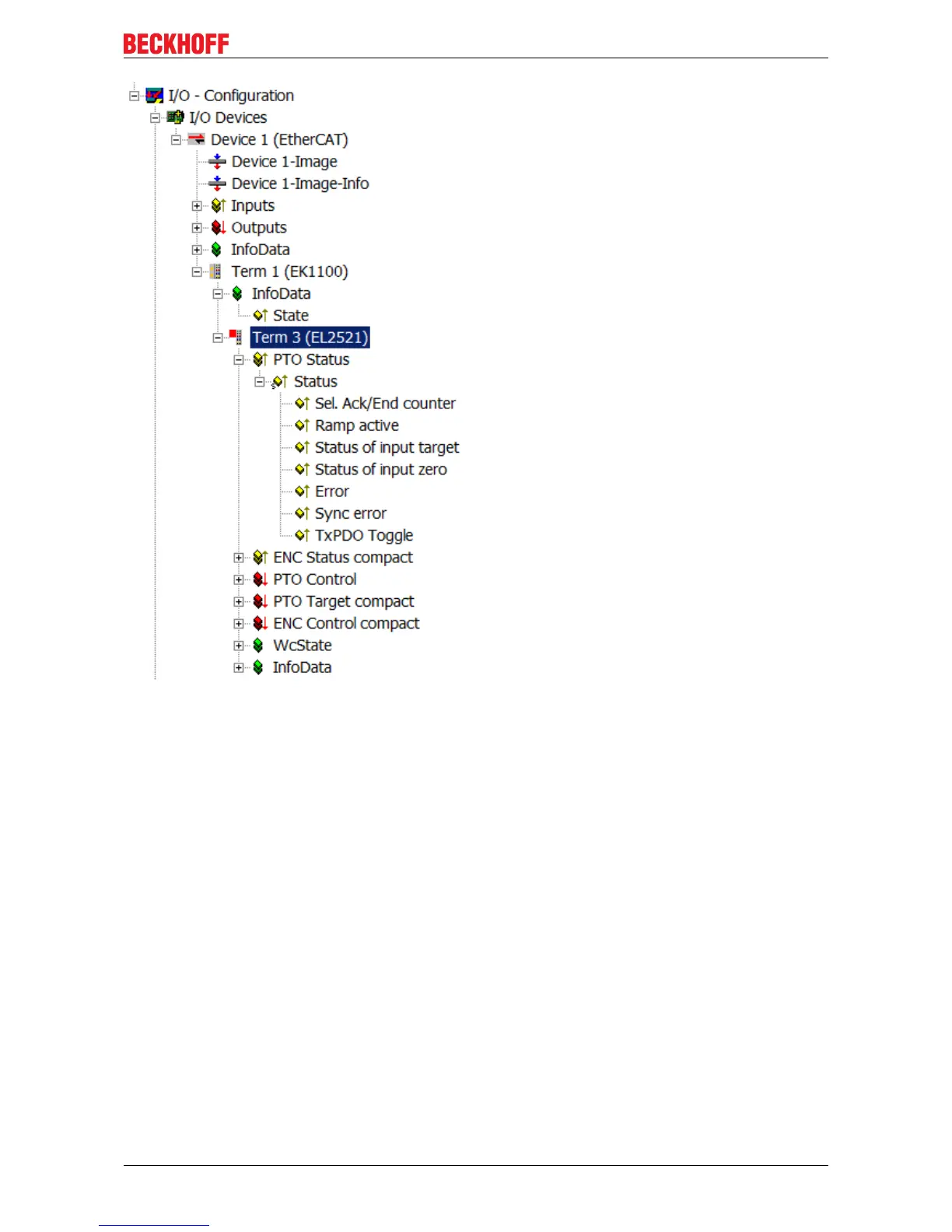 BECKHOFF

I/O - Configuration
I/O Devices
Device 1 (EtherCAT)
Device 1-Image
Device 1-Image-Info
Inputs
Outputs
InfoData
Term 1 (EK1100)
InfoData
State
Term 3 (EL2521)
PTO Status
Status
Sel. Ack/End counter
Ramp active
Status of input target
Status of input zero
Error
Sync error
TxPDO Toggle
ENC Status compact
PTO Control
PTO Target compact
ENC Control compact
WcState
InfoData